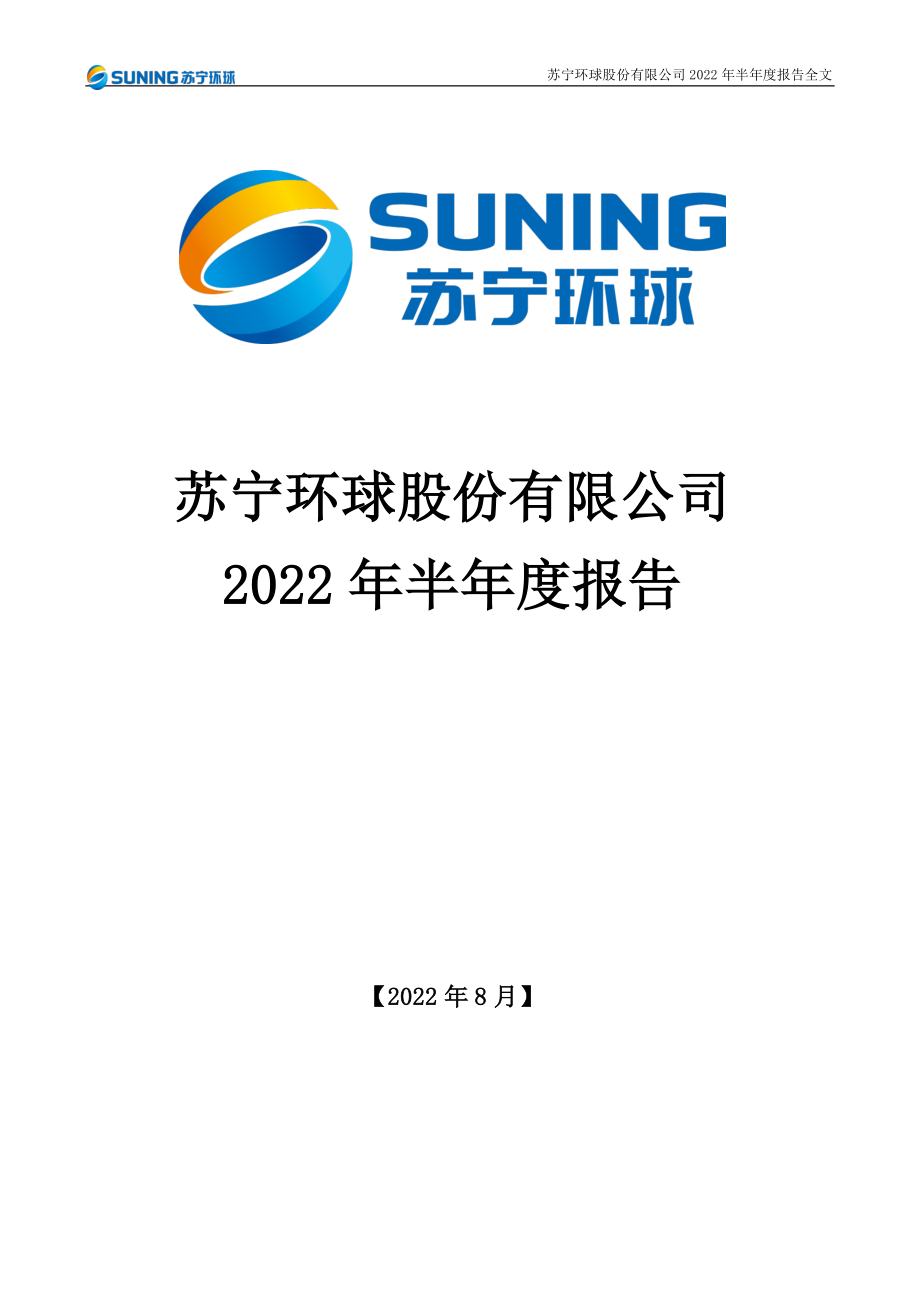 SUNING 苏宁环球

苏宁环球股份有限公司 2022 年半年度报告全文

SUNING
苏宁环球

苏宁环球股份有限公司
2022 年半年度报告

【2022 年 8 月】